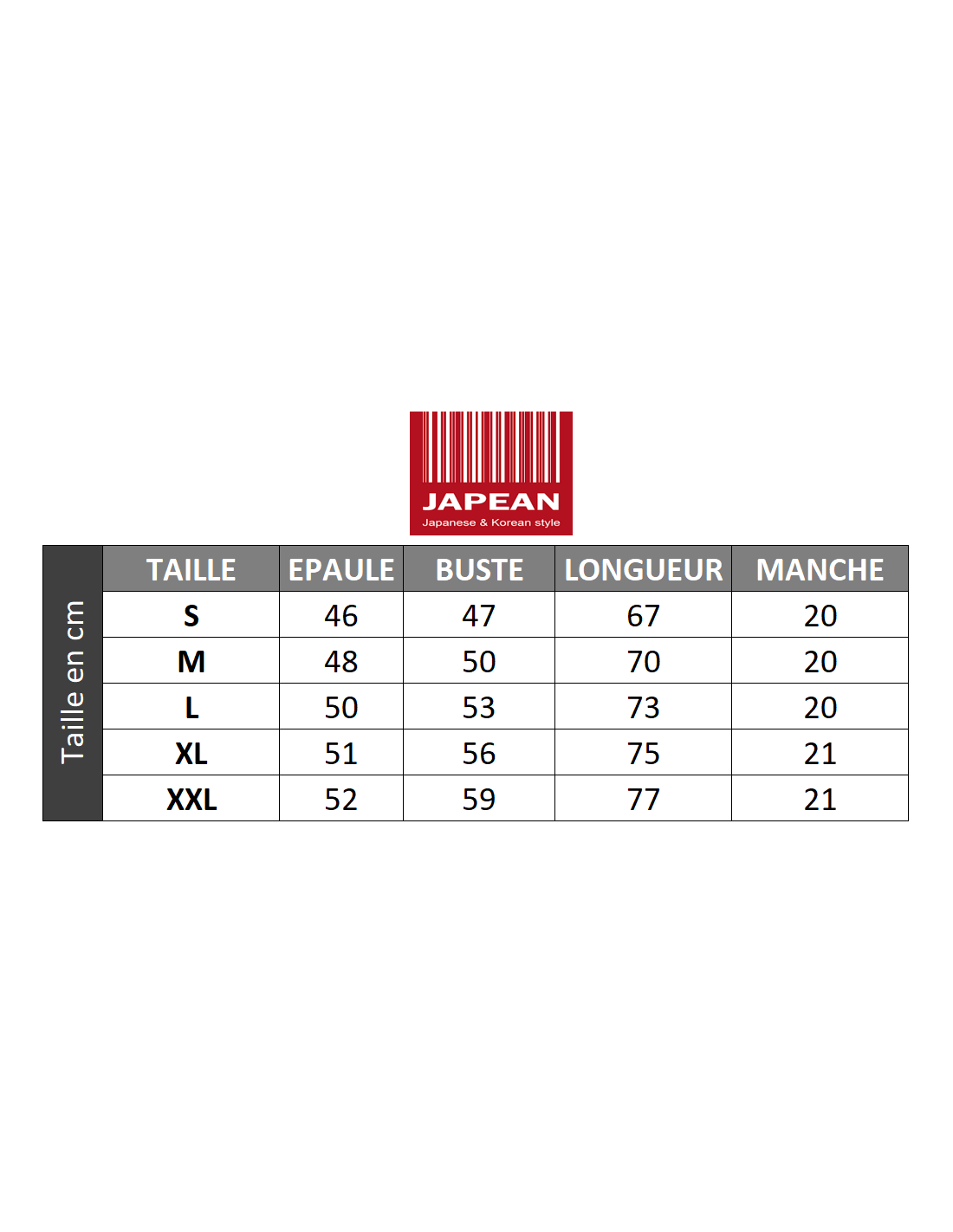 JAPEAN
Japanese & Korean style

Taille en cm

| TAILLE | EPAULE | BUSTE | LONGUEUR | MANCHE |
|---|---|---|---|---|
| S | 46 | 47 | 67 | 20 |
| M | 48 | 50 | 70 | 20 |
| L | 50 | 53 | 73 | 20 |
| XL | 51 | 56 | 75 | 21 |
| XXL | 52 | 59 | 77 | 21 |